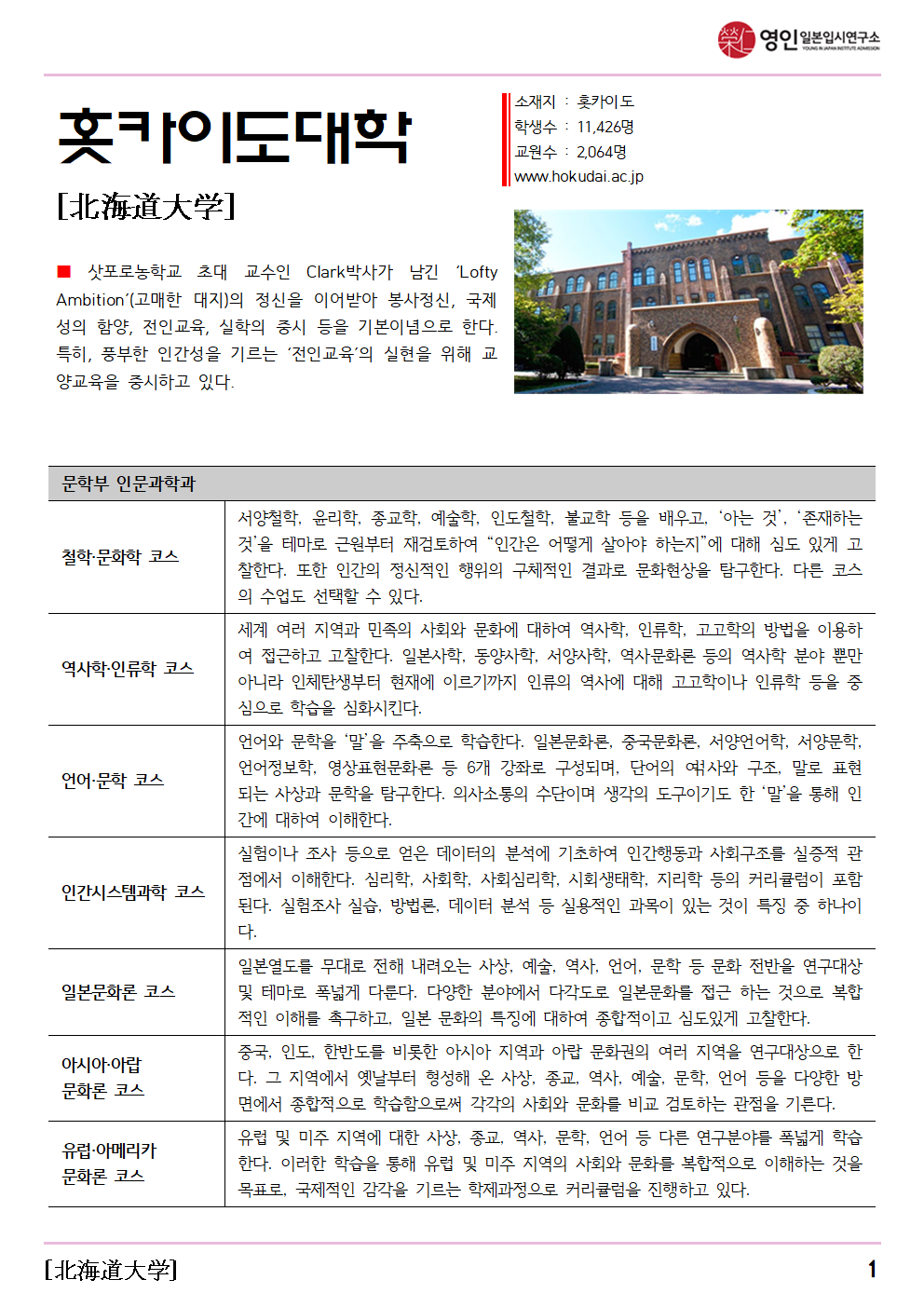 영인 일본입시연구소
YOUNG IN JAPAN INSTITUTE ADMISSION

홋카이도대학

[北海道大学]

소재지 : 홋카이도
학생수 : 11,426명
교원수 : 2,064명
www.hokudai.ac.jp

■ 삿포로농학교 초대 교수인 Clark박사가 남긴 'Lofty Ambition'(고매한 대지)의 정신을 이어받아 봉사정신, 국제성의 함양, 전인교육, 실학의 중시 등을 기본이념으로 한다. 특히, 풍부한 인간성을 기르는 '전인교육'의 실현을 위해 교양교육을 중시하고 있다.

| 문학부 인문과학과 | |
|---|---|
| 철학·문화학 코스 | 서양철학, 윤리학, 종교학, 예술학, 인도철학, 불교학 등을 배우고, '아는 것', '존재하는 것'을 테마로 근원부터 재검토하여 "인간은 어떻게 살아야 하는지"에 대해 심도 있게 고찰한다. 또한 인간의 정신적인 행위의 구체적인 결과로 문화현상을 탐구한다. 다른 코스의 수업도 선택할 수 있다. |
| 역사학·인류학 코스 | 세계 여러 지역과 민족의 사회와 문화에 대하여 역사학, 인류학, 고고학의 방법을 이용하여 접근하고 고찰한다. 일본사학, 동양사학, 서양사학, 역사문화론 등의 역사학 분야 뿐만 아니라 인체탄생부터 현재에 이르기까지 인류의 역사에 대해 고고학이나 인류학 등을 중심으로 학습을 심화시킨다. |
| 언어·문학 코스 | 언어와 문학을 '말'을 주축으로 학습한다. 일본문화론, 중국문화론, 서양언어학, 서양문학, 언어정보학, 영상표현문화론 등 6개 강좌로 구성되며, 단어의 역사와 구조, 말로 표현되는 사상과 문학을 탐구한다. 의사소통의 수단이며 생각의 도구이기도 한 '말'을 통해 인간에 대하여 이해한다. |
| 인간시스템과학 코스 | 실험이나 조사 등으로 얻은 데이터의 분석에 기초하여 인간행동과 사회구조를 실증적 관점에서 이해한다. 심리학, 사회학, 사회심리학, 사회생태학, 지리학 등의 커리큘럼이 포함된다. 실험조사 실습, 방법론, 데이터 분석 등 실용적인 과목이 있는 것이 특징 중 하나이다. |
| 일본문화론 코스 | 일본열도를 무대로 전해 내려오는 사상, 예술, 역사, 언어, 문학 등 문화 전반을 연구대상 및 테마로 폭넓게 다룬다. 다양한 분야에서 다각도로 일본문화를 접근 하는 것으로 복합적인 이해를 촉구하고, 일본 문화의 특징에 대하여 종합적이고 심도있게 고찰한다. |
| 아시아·아랍 문화론 코스 | 중국, 인도, 한반도를 비롯한 아시아 지역과 아랍 문화권의 여러 지역을 연구대상으로 한다. 그 지역에서 옛날부터 형성해 온 사상, 종교, 역사, 예술, 문학, 언어 등을 다양한 방면에서 종합적으로 학습함으로써 각각의 사회와 문화를 비교 검토하는 관점을 기른다. |
| 유럽·아메리카 문화론 코스 | 유럽 및 미주 지역에 대한 사상, 종교, 역사, 문학, 언어 등 다른 연구분야를 폭넓게 학습한다. 이러한 학습을 통해 유럽 및 미주 지역의 사회와 문화를 복합적으로 이해하는 것을 목표로, 국제적인 감각을 기르는 학제과정으로 커리큘럼을 진행하고 있다. |

[北海道大学]
1